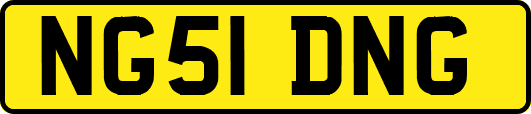 NG51 DNG